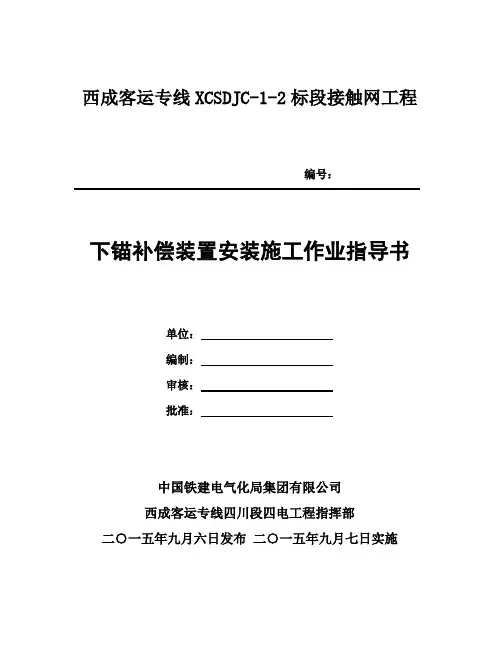 西成客运专线 XCSDJC-1-2 标段接触网工程

编号：

下锚补偿装置安装施工作业指导书

单位：

编制：

审核：

批准：

中国铁建电气化局集团有限公司

西成客运专线四川段四电工程指挥部

二〇一五年九月六日发布 二〇一五年九月七日实施